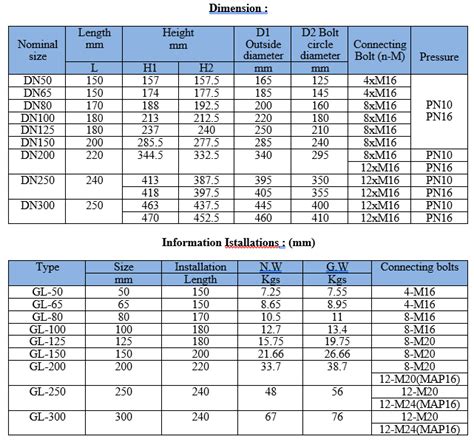 Dimension :

| Nominal size | Length mm | Height mm | | D1 Outside diameter | D2 Bolt circle diameter | Connecting Bolt (n-M) | Pressure |
|---|---|---|---|---|---|---|---|
| | L | H1 | H2 | mm | mm | | |
| DN50 | 150 | 157 | 157.5 | 165 | 125 | 4xM16 | PN10 PN16 |
| DN65 | 150 | 174 | 177.5 | 185 | 145 | 4xM16 | |
| DN80 | 170 | 188 | 192.5 | 200 | 160 | 8xM16 | |
| DN100 | 180 | 213 | 212.5 | 220 | 180 | 8xM16 | |
| DN125 | 180 | 237 | 240 | 250 | 210 | 8xM16 | |
| DN150 | 200 | 285.5 | 277.5 | 285 | 240 | 8xM16 | |
| DN200 | 220 | 344.5 | 332.5 | 340 | 295 | 8xM16 | PN10 |
| | | | | | | 12xM16 | PN16 |
| DN250 | 240 | 413 | 387.5 | 395 | 350 | 12xM16 | PN10 |
| | | 418 | 397.5 | 405 | 355 | 12xM16 | PN16 |
| DN300 | 250 | 463 | 437.5 | 445 | 400 | 12xM16 | PN10 |
| | | 470 | 452.5 | 460 | 410 | 12xM16 | PN16 |

Information Istallations : (mm)

| Type | Size | Installation | N.W | G.W | Connecting bolts |
|---|---|---|---|---|---|
| | mm | Length | Kgs | Kgs | |
| GL-50 | 50 | 150 | 7.25 | 7.55 | 4-M16 |
| GL-65 | 65 | 150 | 8.65 | 8.95 | 4-M16 |
| GL-80 | 80 | 170 | 10.5 | 11 | 8-M16 |
| GL-100 | 100 | 180 | 12.7 | 13.4 | 8-M16 |
| GL-125 | 125 | 180 | 15.75 | 19.75 | 8-M20 |
| GL-150 | 150 | 200 | 21.66 | 26.66 | 8-M20 |
| GL-200 | 200 | 220 | 33.7 | 38.7 | 8-M20 |
| | | | | | 12-M20(MAP16) |
| GL-250 | 250 | 240 | 48 | 56 | 12-M20 |
| | | | | | 12-M24(MAP16) |
| GL-300 | 300 | 240 | 67 | 76 | 12-M20 |
| | | | | | 12-M24(MAP16) |